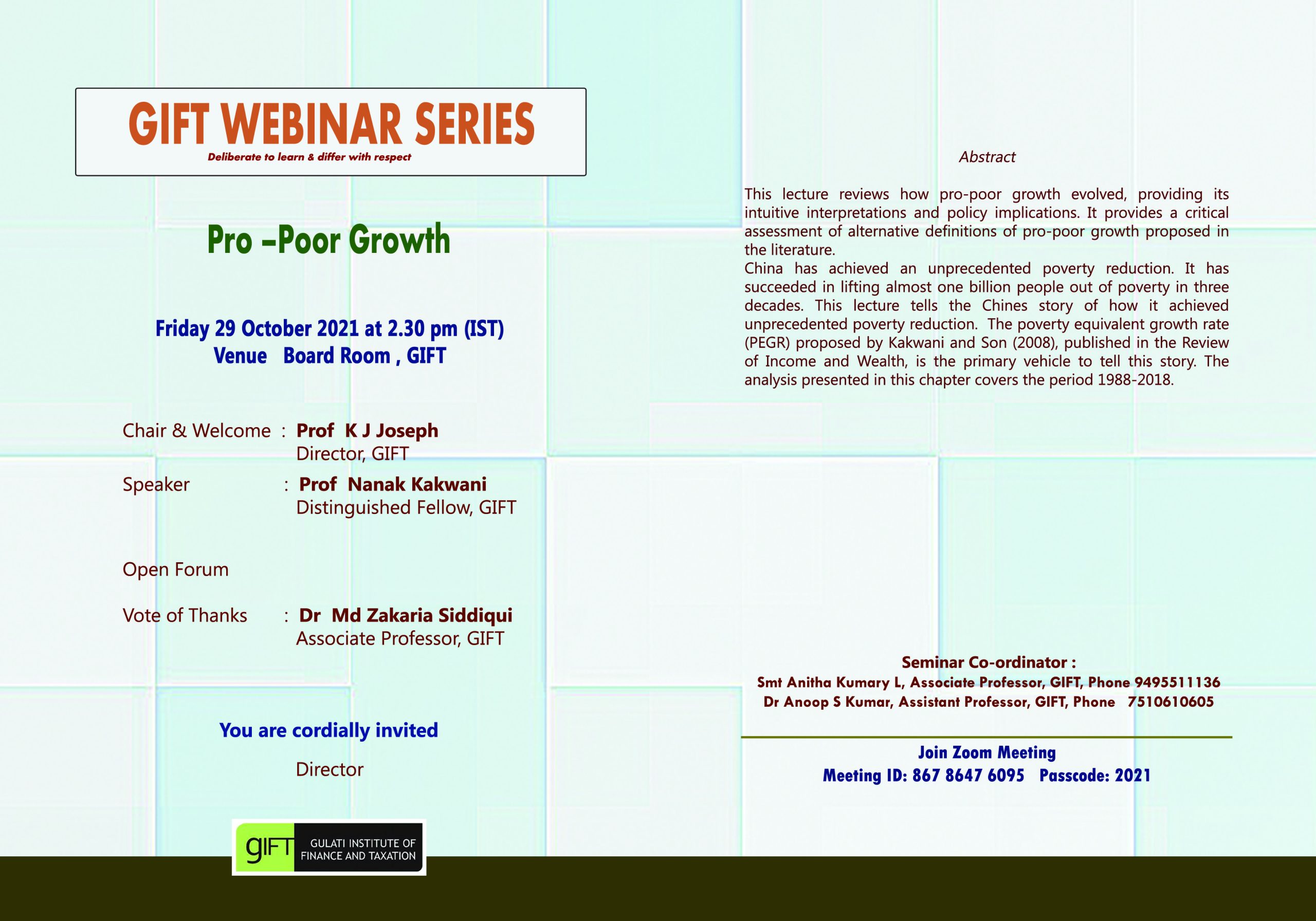 GIFT WEBINAR SERIES
Deliberate to learn & differ with respect

Pro –Poor Growth

Friday 29 October 2021 at 2.30 pm (IST)
Venue Board Room , GIFT

Chair & Welcome : Prof K J Joseph
Director, GIFT

Speaker : Prof Nanak Kakwani
Distinguished Fellow, GIFT

Open Forum

Vote of Thanks : Dr Md Zakaria Siddiqui
Associate Professor, GIFT

You are cordially invited

Director

gIFT GULATI INSTITUTE OF FINANCE AND TAXATION

Abstract

This lecture reviews how pro-poor growth evolved, providing its intuitive interpretations and policy implications. It provides a critical assessment of alternative definitions of pro-poor growth proposed in the literature.

China has achieved an unprecedented poverty reduction. It has succeeded in lifting almost one billion people out of poverty in three decades. This lecture tells the Chines story of how it achieved unprecedented poverty reduction. The poverty equivalent growth rate (PEGR) proposed by Kakwani and Son (2008), published in the Review of Income and Wealth, is the primary vehicle to tell this story. The analysis presented in this chapter covers the period 1988-2018.

Seminar Co-ordinator :
Smt Anitha Kumary L, Associate Professor, GIFT, Phone 9495511136
Dr Anoop S Kumar, Assistant Professor, GIFT, Phone 7510610605

Join Zoom Meeting
Meeting ID: 867 8647 6095 Passcode: 2021